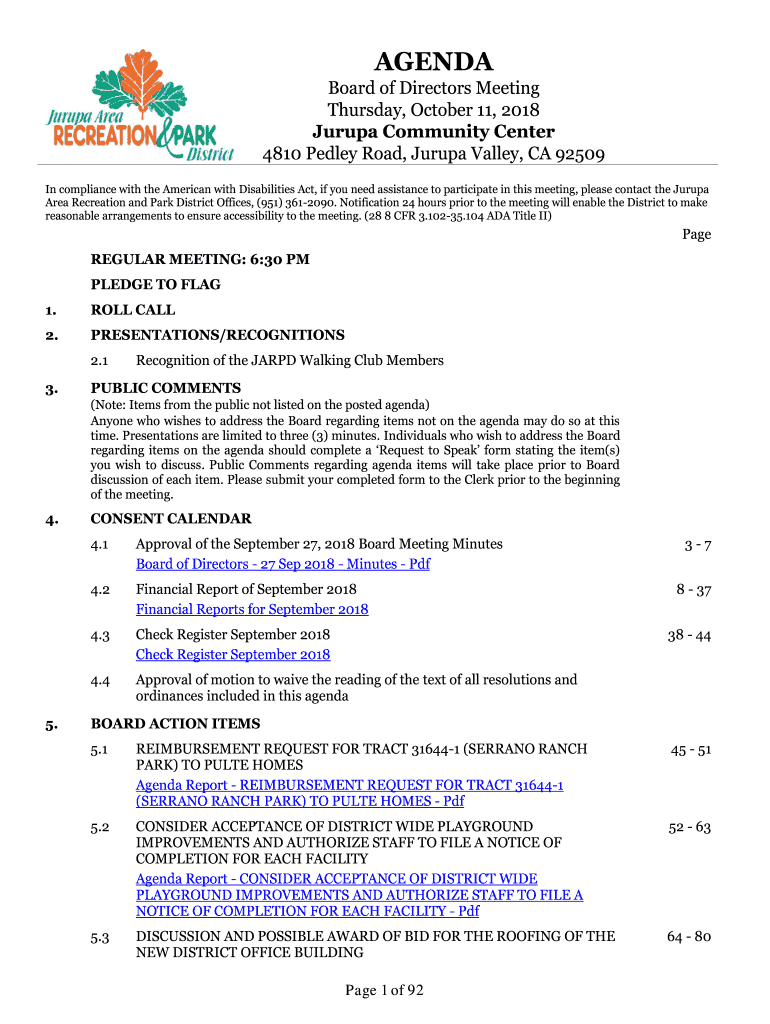 Jurupa Area RECREATION & PARK District

AGENDA

Board of Directors Meeting
Thursday, October 11, 2018
Jurupa Community Center
4810 Pedley Road, Jurupa Valley, CA 92509

In compliance with the American with Disabilities Act, if you need assistance to participate in this meeting, please contact the Jurupa Area Recreation and Park District Offices, (951) 361-2090. Notification 24 hours prior to the meeting will enable the District to make reasonable arrangements to ensure accessibility to the meeting. (28 8 CFR 3.102-35.104 ADA Title II)

Page

REGULAR MEETING: 6:30 PM

PLEDGE TO FLAG

1. ROLL CALL

2. PRESENTATIONS/RECOGNITIONS

2.1 Recognition of the JARPD Walking Club Members

3. PUBLIC COMMENTS
(Note: Items from the public not listed on the posted agenda)
Anyone who wishes to address the Board regarding items not on the agenda may do so at this time. Presentations are limited to three (3) minutes. Individuals who wish to address the Board regarding items on the agenda should complete a 'Request to Speak' form stating the item(s) you wish to discuss. Public Comments regarding agenda items will take place prior to Board discussion of each item. Please submit your completed form to the Clerk prior to the beginning of the meeting.

4. CONSENT CALENDAR

4.1 Approval of the September 27, 2018 Board Meeting Minutes 3 - 7
Board of Directors - 27 Sep 2018 - Minutes - Pdf

4.2 Financial Report of September 2018 8 - 37
Financial Reports for September 2018

4.3 Check Register September 2018 38 - 44
Check Register September 2018

4.4 Approval of motion to waive the reading of the text of all resolutions and ordinances included in this agenda

5. BOARD ACTION ITEMS

5.1 REIMBURSEMENT REQUEST FOR TRACT 31644-1 (SERRANO RANCH PARK) TO PULTE HOMES 45 - 51
Agenda Report - REIMBURSEMENT REQUEST FOR TRACT 31644-1 (SERRANO RANCH PARK) TO PULTE HOMES - Pdf

5.2 CONSIDER ACCEPTANCE OF DISTRICT WIDE PLAYGROUND IMPROVEMENTS AND AUTHORIZE STAFF TO FILE A NOTICE OF COMPLETION FOR EACH FACILITY 52 - 63
Agenda Report - CONSIDER ACCEPTANCE OF DISTRICT WIDE PLAYGROUND IMPROVEMENTS AND AUTHORIZE STAFF TO FILE A NOTICE OF COMPLETION FOR EACH FACILITY - Pdf

5.3 DISCUSSION AND POSSIBLE AWARD OF BID FOR THE ROOFING OF THE NEW DISTRICT OFFICE BUILDING 64 - 80

Page 1 of 92